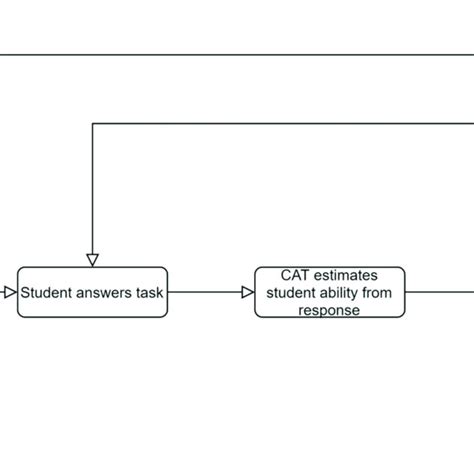 Student answers task

CAT estimates student ability from response